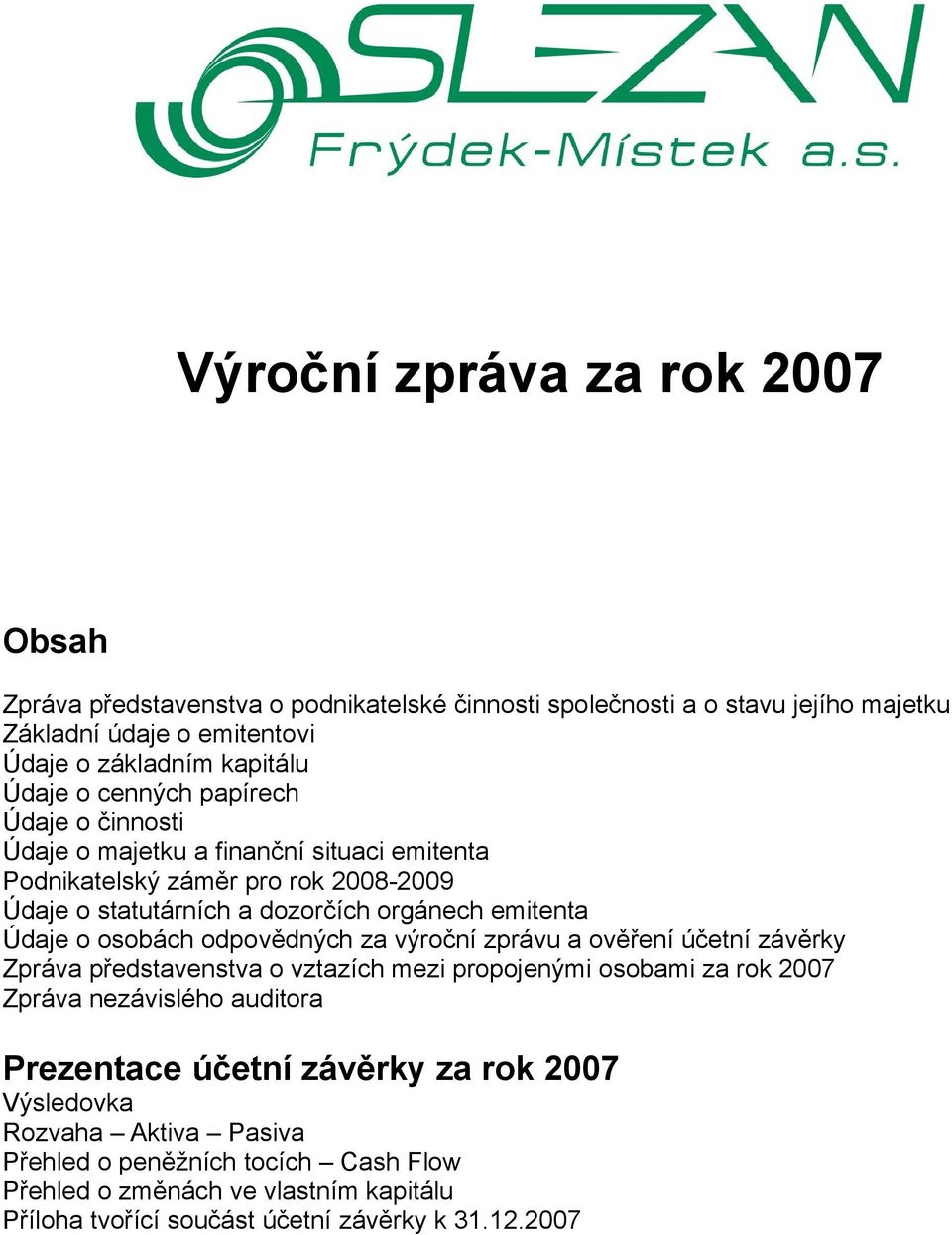 SLEZAN
Frýdek-Místek a.s.

Výroční zpráva za rok 2007

Obsah

Zpráva představenstva o podnikatelské činnosti společnosti a o stavu jejího majetku
Základní údaje o emitentovi
Údaje o základním kapitálu
Údaje o cenných papírech
Údaje o činnosti
Údaje o majetku a finanční situaci emitenta
Podnikatelský záměr pro rok 2008-2009
Údaje o statutárních a dozorčích orgánech emitenta
Údaje o osobách odpovědných za výroční zprávu a ověření účetní závěrky
Zpráva představenstva o vztazích mezi propojenými osobami za rok 2007
Zpráva nezávislého auditora

Prezentace účetní závěrky za rok 2007
Výsledovka
Rozvaha – Aktiva – Pasiva
Přehled o peněžních tocích – Cash Flow
Přehled o změnách ve vlastním kapitálu
Příloha tvořící součást účetní závěrky k 31.12.2007